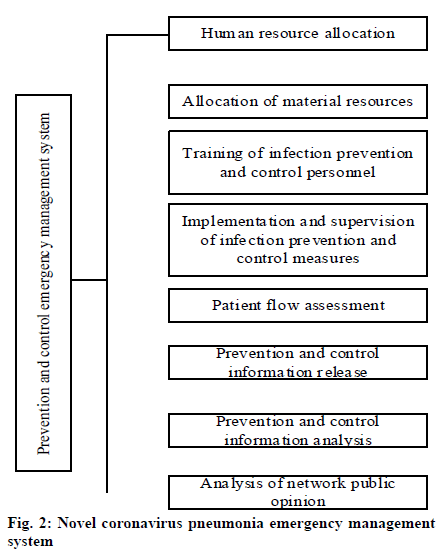 Prevention and control emergency management system

Human resource allocation

Allocation of material resources

Training of infection prevention and control personnel

Implementation and supervision of infection prevention and control measures

Patient flow assessment

Prevention and control information release

Prevention and control information analysis

Analysis of network public opinion

Fig. 2: Novel coronavirus pneumonia emergency management system